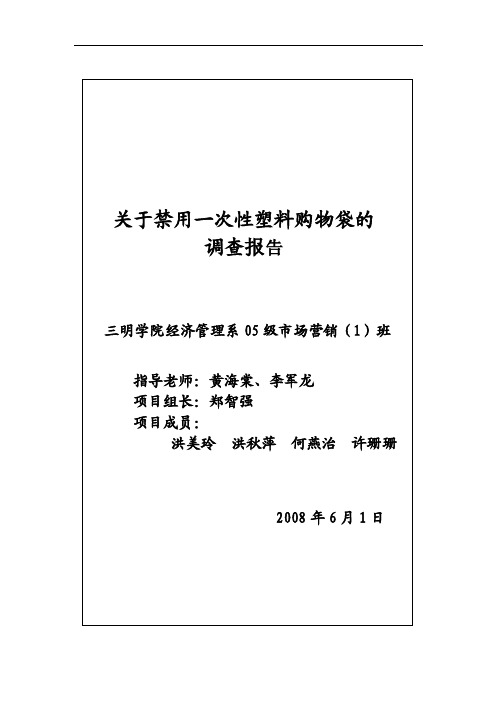 关于禁用一次性塑料购物袋的
调查报告

三明学院经济管理系 05 级市场营销（1）班

指导老师：黄海棠、李军龙
项目组长：郑智强
项目成员：
洪美玲　洪秋萍　何燕治　许珊珊

2008 年 6 月 1 日